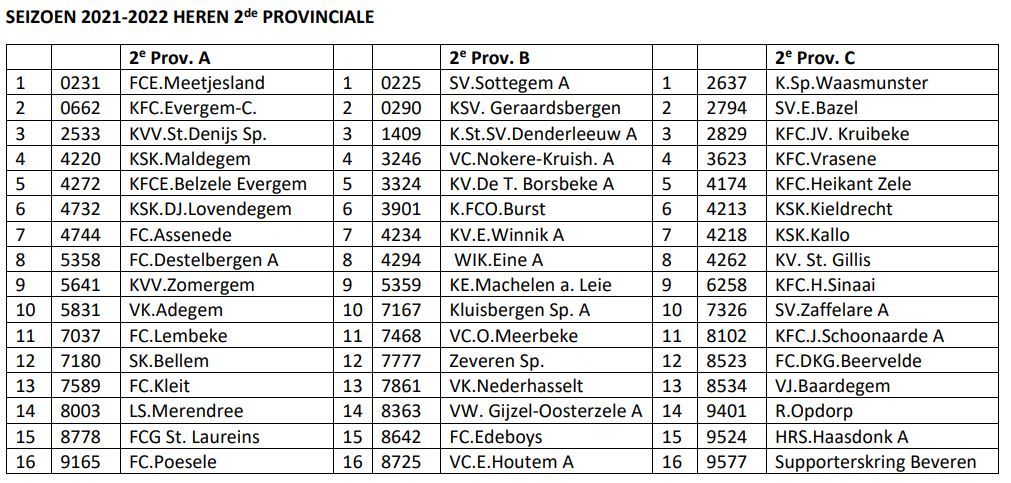 SEIZOEN 2021-2022 HEREN 2$^{de}$ PROVINCIALE

| | | 2$^{e}$ Prov. A | | | 2$^{e}$ Prov. B | | | 2$^{e}$ Prov. C |
|---|---|---|---|---|---|---|---|---|
| 1 | 0231 | FCE.Meetjesland | 1 | 0225 | SV.Sottegem A | 1 | 2637 | K.Sp.Waasmunster |
| 2 | 0662 | KFC.Evergem-C. | 2 | 0290 | KSV. Geraardsbergen | 2 | 2794 | SV.E.Bazel |
| 3 | 2533 | KVV.St.Denijs Sp. | 3 | 1409 | K.St.SV.Denderleeuw A | 3 | 2829 | KFC.JV. Kruibeke |
| 4 | 4220 | KSK.Maldegem | 4 | 3246 | VC.Nokere-Kruish. A | 4 | 3623 | KFC.Vrasene |
| 5 | 4272 | KFCE.Belzele Evergem | 5 | 3324 | KV.De T. Borsbeke A | 5 | 4174 | KFC.Heikant Zele |
| 6 | 4732 | KSK.DJ.Lovendegem | 6 | 3901 | K.FCO.Burst | 6 | 4213 | KSK.Kieldrecht |
| 7 | 4744 | FC.Assenede | 7 | 4234 | KV.E.Winnik A | 7 | 4218 | KSK.Kallo |
| 8 | 5358 | FC.Destelbergen A | 8 | 4294 | WIK.Eine A | 8 | 4262 | KV. St. Gillis |
| 9 | 5641 | KVV.Zomergem | 9 | 5359 | KE.Machelen a. Leie | 9 | 6258 | KFC.H.Sinaai |
| 10 | 5831 | VK.Adegem | 10 | 7167 | Kluisbergen Sp. A | 10 | 7326 | SV.Zaffelare A |
| 11 | 7037 | FC.Lembeke | 11 | 7468 | VC.O.Meerbeke | 11 | 8102 | KFC.J.Schoonaarde A |
| 12 | 7180 | SK.Bellem | 12 | 7777 | Zeveren Sp. | 12 | 8523 | FC.DKG.Beervelde |
| 13 | 7589 | FC.Kleit | 13 | 7861 | VK.Nederhasselt | 13 | 8534 | VJ.Baardegem |
| 14 | 8003 | LS.Merendree | 14 | 8363 | VW. Gijzel-Oosterzele A | 14 | 9401 | R.Opdorp |
| 15 | 8778 | FCG St. Laureins | 15 | 8642 | FC.Edeboys | 15 | 9524 | HRS.Haasdonk A |
| 16 | 9165 | FC.Poesele | 16 | 8725 | VC.E.Houtem A | 16 | 9577 | Supporterskring Beveren |